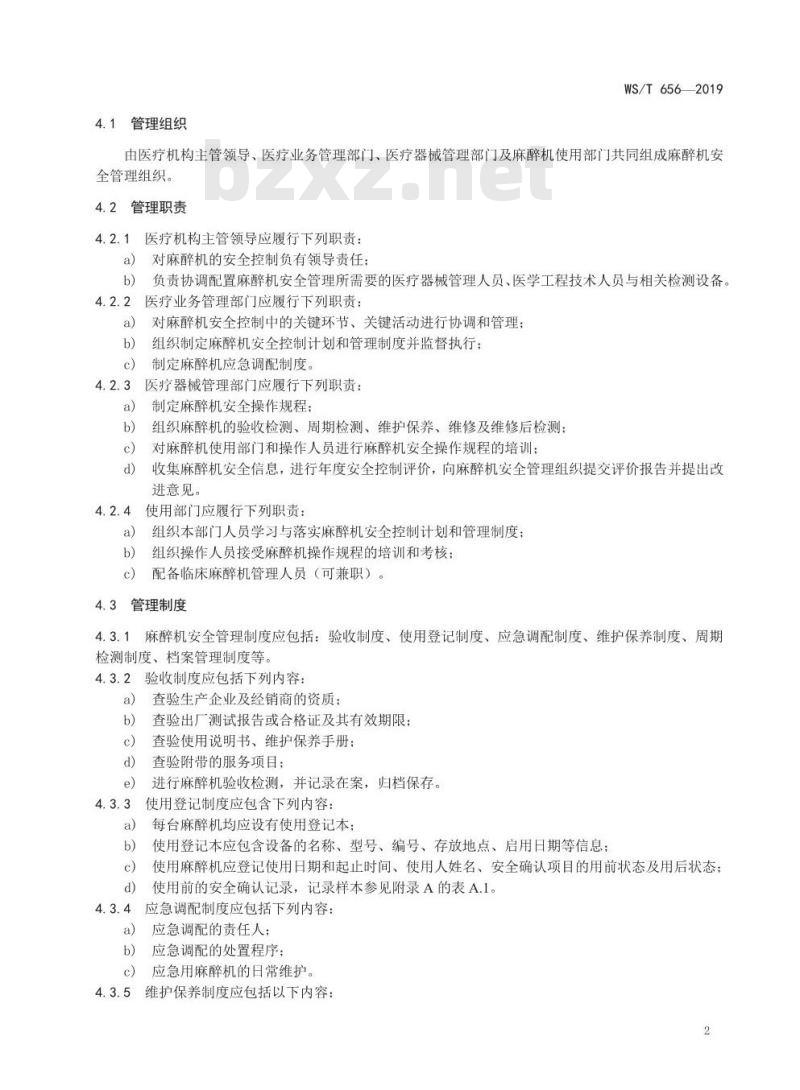 WS/T 656—2019

4.1 管理组织

由医疗机构主管领导、医疗业务管理部门、医疗器械管理部门及麻醉机使用部门共同组成麻醉机安全管理组织。

bzxz.net

4.2 管理职责

4.2.1 医疗机构主管领导应履行下列职责：
a) 对麻醉机的安全控制负有领导责任；
b) 负责协调配置麻醉机安全管理所需要的医疗器械管理人员、医学工程技术人员与相关检测设备。
4.2.2 医疗业务管理部门应履行下列职责：
a) 对麻醉机安全控制中的关键环节、关键活动进行协调和管理；
b) 组织制定麻醉机安全控制计划和管理制度并监督执行；
c) 制定麻醉机应急调配制度。
4.2.3 医疗器械管理部门应履行下列职责：
a) 制定麻醉机安全操作规程；
b) 组织麻醉机的验收检测、周期检测、维护保养、维修及维修后检测；
c) 对麻醉机使用部门和操作人员进行麻醉机安全操作规程的培训；
d) 收集麻醉机安全信息，进行年度安全控制评价，向麻醉机安全管理组织提交评价报告并提出改进意见。
4.2.4 使用部门应履行下列职责：
a) 组织本部门人员学习与落实麻醉机安全控制计划和管理制度；
b) 组织操作人员接受麻醉机操作规程的培训和考核；
c) 配备临床麻醉机管理人员（可兼职）。

4.3 管理制度

4.3.1 麻醉机安全管理制度应包括：验收制度、使用登记制度、应急调配制度、维护保养制度、周期检测制度、档案管理制度等。
4.3.2 验收制度应包括下列内容：
a) 查验生产企业及经销商的资质；
b) 查验出厂测试报告或合格证及其有效期限；
c) 查验使用说明书、维护保养手册；
d) 查验附带的服务项目；
e) 进行麻醉机验收检测，并记录在案，归档保存。
4.3.3 使用登记制度应包含下列内容：
a) 每台麻醉机均应设有使用登记本；
b) 使用登记本应包含设备的名称、型号、编号、存放地点、启用日期等信息；
c) 使用麻醉机应登记使用日期和起止时间、使用人姓名、安全确认项目的用前状态及用后状态；
d) 使用前的安全确认记录，记录样本参见附录 A 的表 A.1。
4.3.4 应急调配制度应包括下列内容：
a) 应急调配的责任人；
b) 应急调配的处置程序；
c) 应急用麻醉机的日常维护。
4.3.5 维护保养制度应包括以下内容：

2